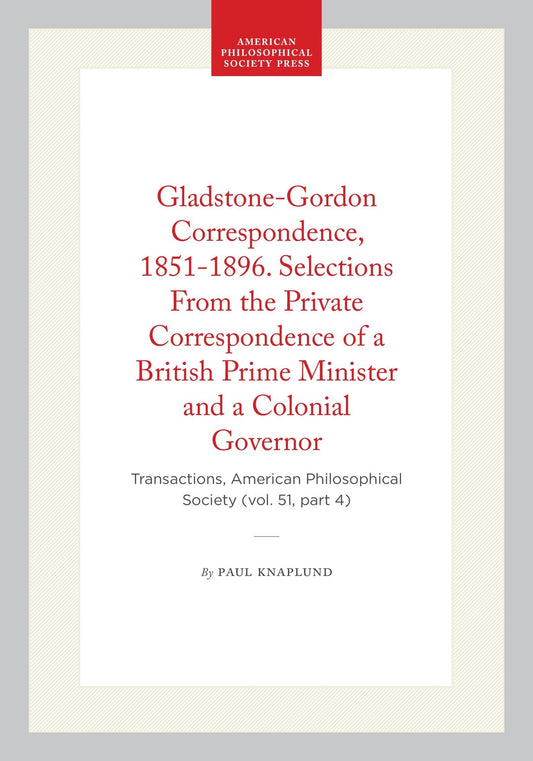 AMERICAN PHILOSOPHICAL SOCIETY PRESS

Gladstone-Gordon Correspondence, 1851-1896. Selections From the Private Correspondence of a British Prime Minister and a Colonial Governor

Transactions, American Philosophical Society (vol. 51, part 4)

By PAUL KNAPLUND